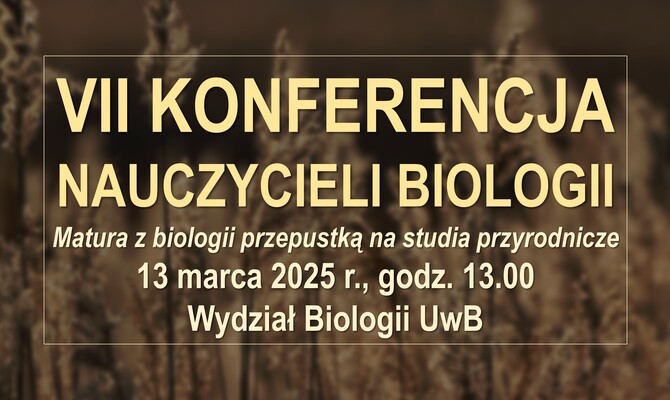 VII KONFERENCJA
NAUCZYCIELI BIOLOGII

Matura z biologii przepustką na studia przyrodnicze

13 marca 2025 r., godz. 13.00

Wydział Biologii UwB